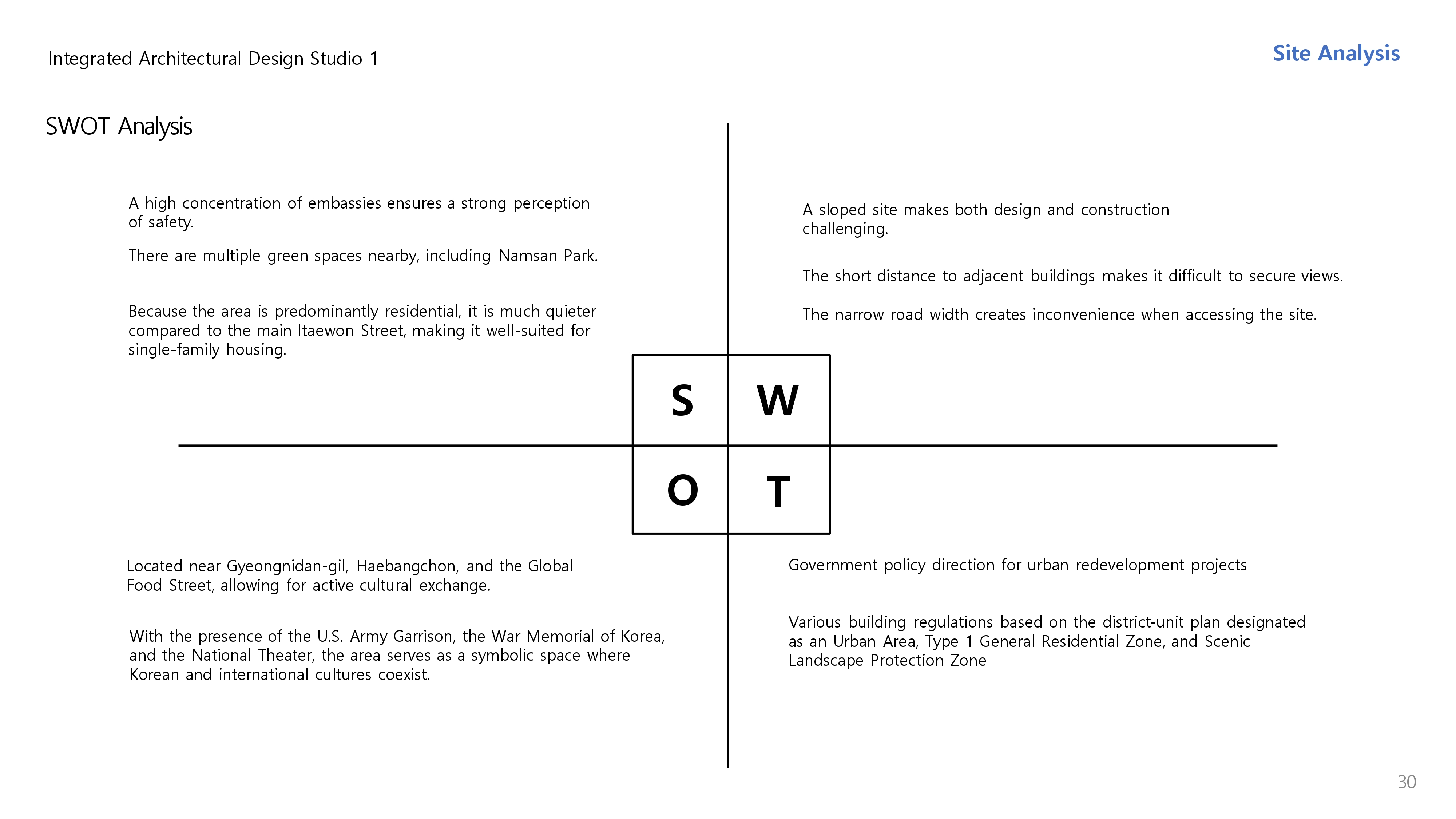 Integrated Architectural Design Studio 1

Site Analysis

SWOT Analysis

A high concentration of embassies ensures a strong perception of safety.

There are multiple green spaces nearby, including Namsan Park.

Because the area is predominantly residential, it is much quieter compared to the main Itaewon Street, making it well-suited for single-family housing.

A sloped site makes both design and construction challenging.

The short distance to adjacent buildings makes it difficult to secure views.

The narrow road width creates inconvenience when accessing the site.

S W

O T

Located near Gyeongnidan-gil, Haebangchon, and the Global Food Street, allowing for active cultural exchange.

With the presence of the U.S. Army Garrison, the War Memorial of Korea, and the National Theater, the area serves as a symbolic space where Korean and international cultures coexist.

Government policy direction for urban redevelopment projects

Various building regulations based on the district-unit plan designated as an Urban Area, Type 1 General Residential Zone, and Scenic Landscape Protection Zone

30